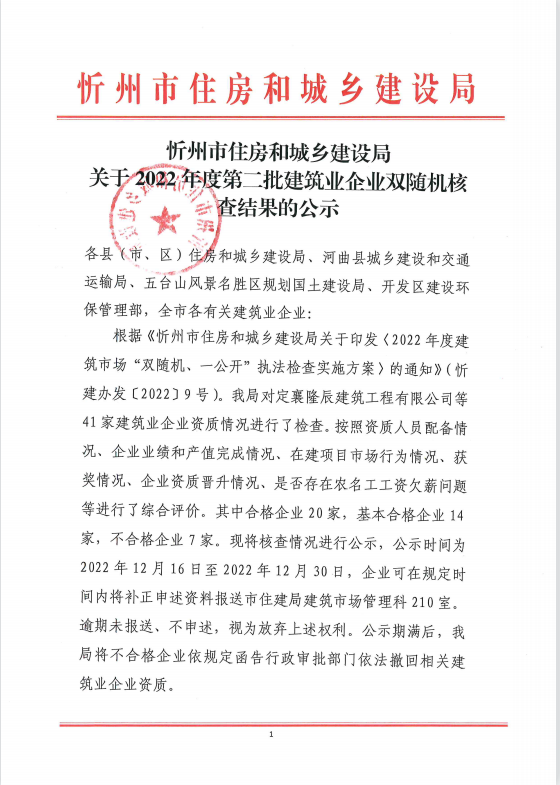 忻州市住房和城乡建设局

忻州市住房和城乡建设局
关于2022年度第二批建筑业企业双随机核查结果的公示

各县（市、区）住房和城乡建设局、河曲县城乡建设和交通运输局、五台山风景名胜区规划国土建设局、开发区建设环保管理部，全市各有关建筑业企业：

根据《忻州市住房和城乡建设局关于印发〈2022年度建筑市场“双随机、一公开”执法检查实施方案〉的通知》（忻建办发〔2022〕9号）。我局对定襄隆辰建筑工程有限公司等41家建筑业企业资质情况进行了检查。按照资质人员配备情况、企业业绩和产值完成情况、在建项目市场行为情况、获奖情况、企业资质晋升情况、是否存在农名工工资欠薪问题等进行了综合评价。其中合格企业20家，基本合格企业14家，不合格企业7家。现将核查情况进行公示，公示时间为2022年12月16日至2022年12月30日，企业可在规定时间内将补正申述资料报送市住建局建筑市场管理科210室。逾期未报送、不申述，视为放弃上述权利。公示期满后，我局将不合格企业依规定函告行政审批部门依法撤回相关建筑业企业资质。

1